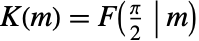 $K(m) = F\left(\frac{\pi}{2} \mid m\right)$